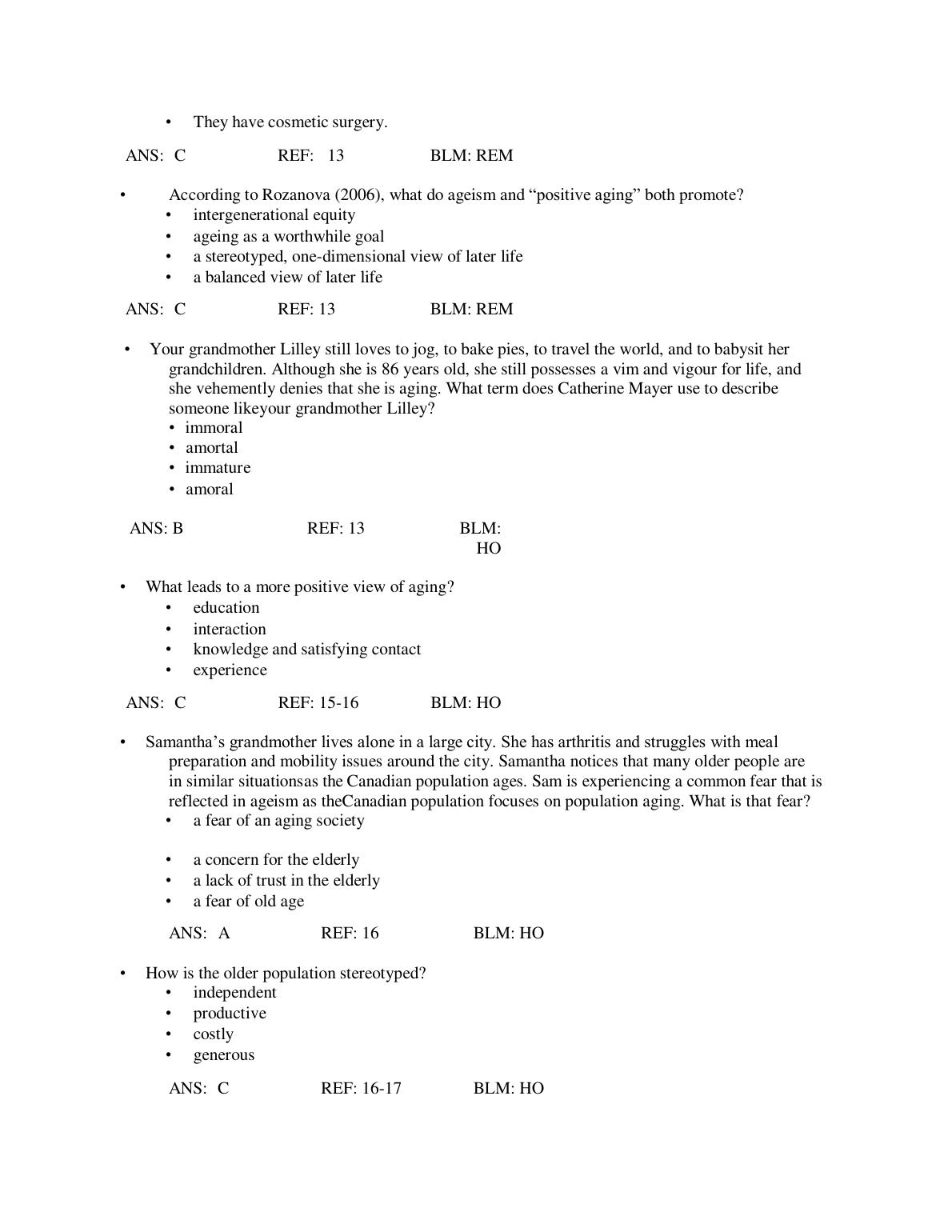 • They have cosmetic surgery.

ANS: C REF: 13 BLM: REM

• According to Rozanova (2006), what do ageism and “positive aging” both promote?
• intergenerational equity
• ageing as a worthwhile goal
• a stereotyped, one-dimensional view of later life
• a balanced view of later life

ANS: C REF: 13 BLM: REM

• Your grandmother Lilley still loves to jog, to bake pies, to travel the world, and to babysit her grandchildren. Although she is 86 years old, she still possesses a vim and vigour for life, and she vehemently denies that she is aging. What term does Catherine Mayer use to describe someone likeyour grandmother Lilley?
• immoral
• amortal
• immature
• amoral

ANS: B REF: 13 BLM: HO

• What leads to a more positive view of aging?
• education
• interaction
• knowledge and satisfying contact
• experience

ANS: C REF: 15-16 BLM: HO

• Samantha’s grandmother lives alone in a large city. She has arthritis and struggles with meal preparation and mobility issues around the city. Samantha notices that many older people are in similar situationsas the Canadian population ages. Sam is experiencing a common fear that is reflected in ageism as theCanadian population focuses on population aging. What is that fear?
• a fear of an aging society
• a concern for the elderly
• a lack of trust in the elderly
• a fear of old age

ANS: A REF: 16 BLM: HO

• How is the older population stereotyped?
• independent
• productive
• costly
• generous

ANS: C REF: 16-17 BLM: HO